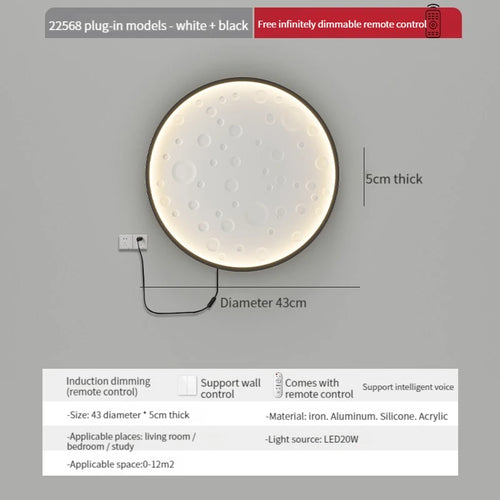 22568 plug-in models - white + black

Free infinitely dimmable remote control

5cm thick

Diameter 43cm

Induction dimming (remote control)

Support wall control

Comes with remote control

Support intelligent voice

-Size: 43 diameter * 5cm thick

-Material: iron. Aluminum. Silicone. Acrylic

-Applicable places: living room / bedroom / study

-Light source: LED20W

-Applicable space:0-12m2